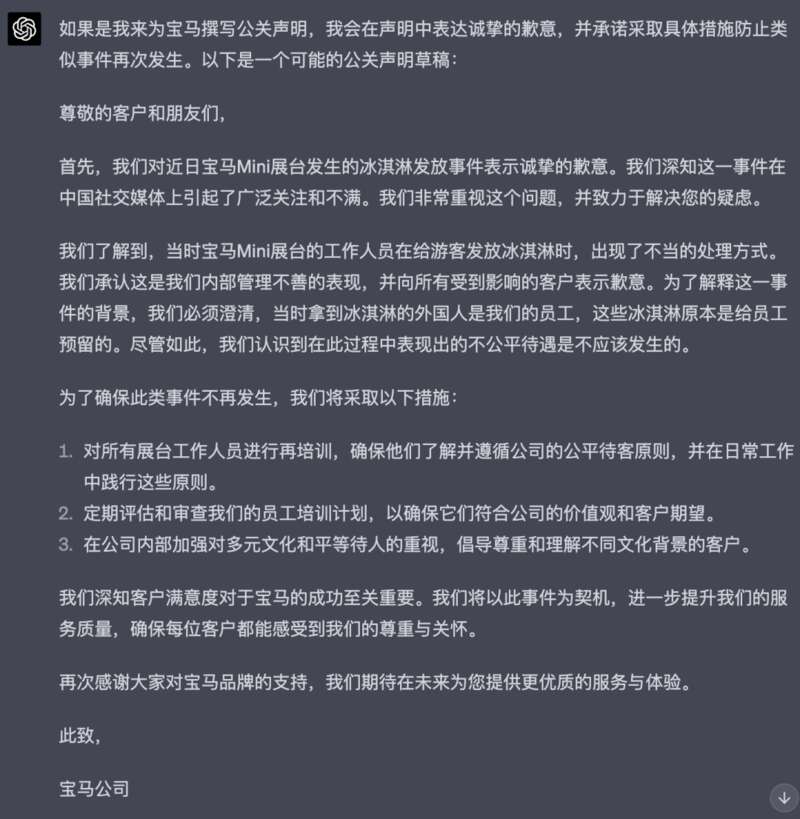 如果是我来为宝马撰写公关声明，我会在声明中表达诚挚的歉意，并承诺采取具体措施防止类似事件再次发生。以下是一个可能的公关声明草稿：

尊敬的客户和朋友们，

首先，我们对近日宝马Mini展台发生的冰淇淋发放事件表示诚挚的歉意。我们深知这一事件在中国社交媒体上引起了广泛关注和不满。我们非常重视这个问题，并致力于解决您的疑虑。

我们了解到，当时宝马Mini展台的工作人员在给游客发放冰淇淋时，出现了不当的处理方式。我们承认这是我们内部管理不善的表现，并向所有受到影响的客户表示歉意。为了解释这一事件的背景，我们必须澄清，当时拿到冰淇淋的外国人是我们的员工，这些冰淇淋原本是给员工预留的。尽管如此，我们认识到在此过程中表现出的不公平待遇是不应该发生的。

为了确保此类事件不再发生，我们将采取以下措施：

1. 对所有展台工作人员进行再培训，确保他们了解并遵循公司的公平待客原则，并在日常工作中践行这些原则。
2. 定期评估和审查我们的员工培训计划，以确保它们符合公司的价值观和客户期望。
3. 在公司内部加强对多元文化和平等待人的重视，倡导尊重和理解不同文化背景的客户。

我们深知客户满意度对于宝马的成功至关重要。我们将以此事件为契机，进一步提升我们的服务质量，确保每位客户都能感受到我们的尊重与关怀。

再次感谢大家对宝马品牌的支持，我们期待在未来为您提供更优质的服务与体验。

此致，

宝马公司